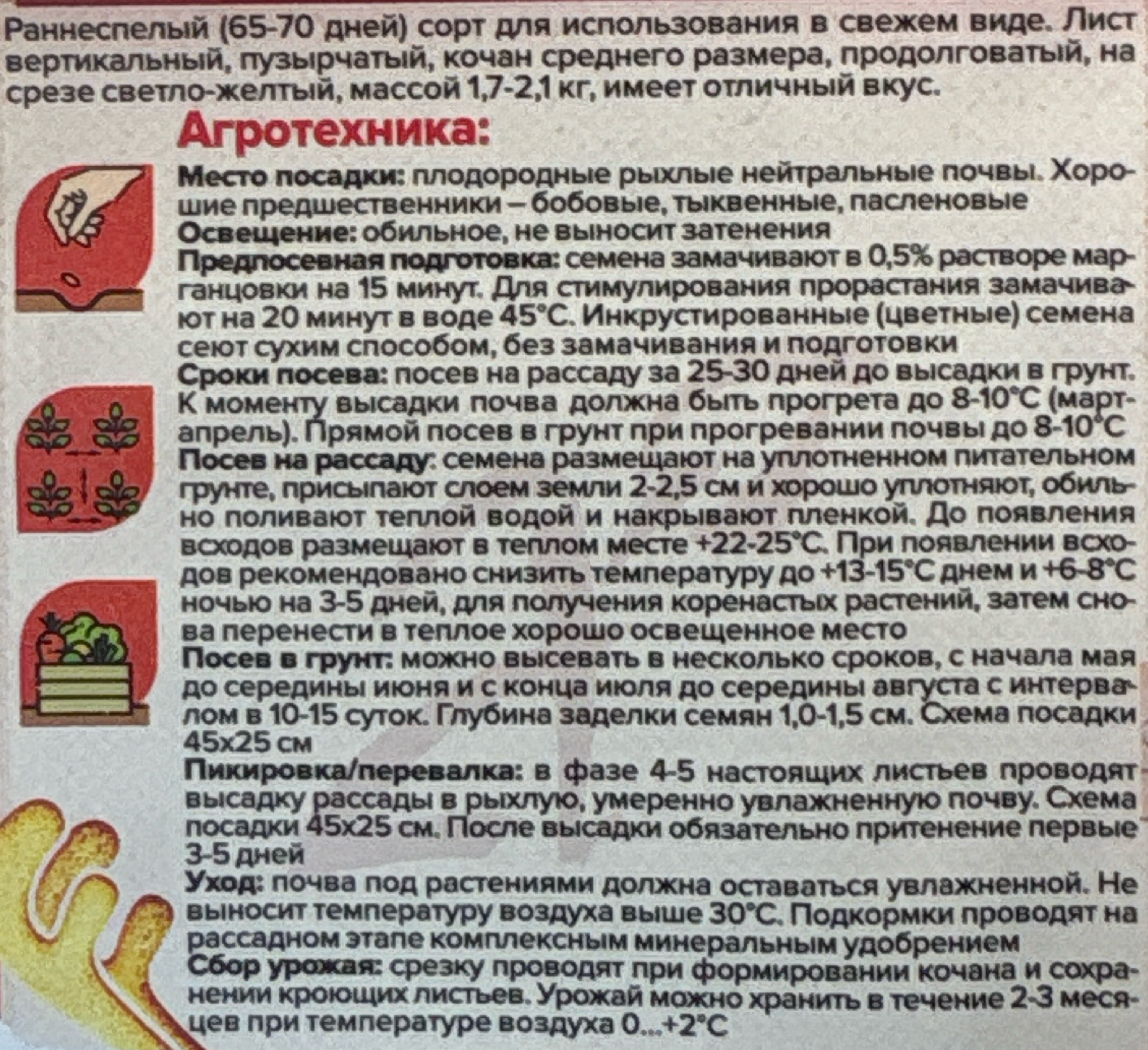 Раннеспелый (65-70 дней) сорт для использования в свежем виде. Лист вертикальный, пузырчатый, кочан среднего размера, продолговатый, на срезе светло-желтый, массой 1,7-2,1 кг, имеет отличный вкус.

Агротехника:

Место посадки: плодородные рыхлые нейтральные почвы. Хорошие предшественники – бобовые, тыквенные, пасленовые

Освещение: обильное, не выносит затенения

Предпосевная подготовка: семена замачивают в 0,5% растворе марганцовки на 15 минут. Для стимулирования прорастания замачивают на 20 минут в воде 45°C. Инкрустированные (цветные) семена сеют сухим способом, без замачивания и подготовки

Сроки посева: посев на рассаду за 25-30 дней до высадки в грунт. К моменту высадки почва должна быть прогрета до 8-10°C (март-апрель). Прямой посев в грунт при прогревании почвы до 8-10°C

Посев на рассаду: семена размещают на уплотненном питательном грунте, присыпают слоем земли 2-2,5 см и хорошо уплотняют, обильно поливают теплой водой и накрывают пленкой. До появления всходов размещают в теплом месте +22-25°C. При появлении всходов рекомендовано снизить температуру до +13-15°C днем и +6-8°C ночью на 3-5 дней, для получения коренастых растений, затем снова перенести в теплое хорошо освещенное место

Посев в грунт: можно высевать в несколько сроков, с начала мая до середины июня и с конца июля до середины августа с интервалом в 10-15 суток. Глубина заделки семян 1,0-1,5 см. Схема посадки 45x25 см

Пикировка/перевалка: в фазе 4-5 настоящих листьев проводят высадку рассады в рыхлую, умеренно увлажненную почву. Схема посадки 45x25 см. После высадки обязательно притенение первые 3-5 дней

Уход: почва под растениями должна оставаться увлажненной. Не выносит температуру воздуха выше 30°C. Подкормки проводят на рассадном этапе комплексным минеральным удобрением

Сбор урожая: срезку проводят при формировании кочана и сохранении кроющих листьев. Урожай можно хранить в течение 2-3 месяцев при температуре воздуха 0...+2°C